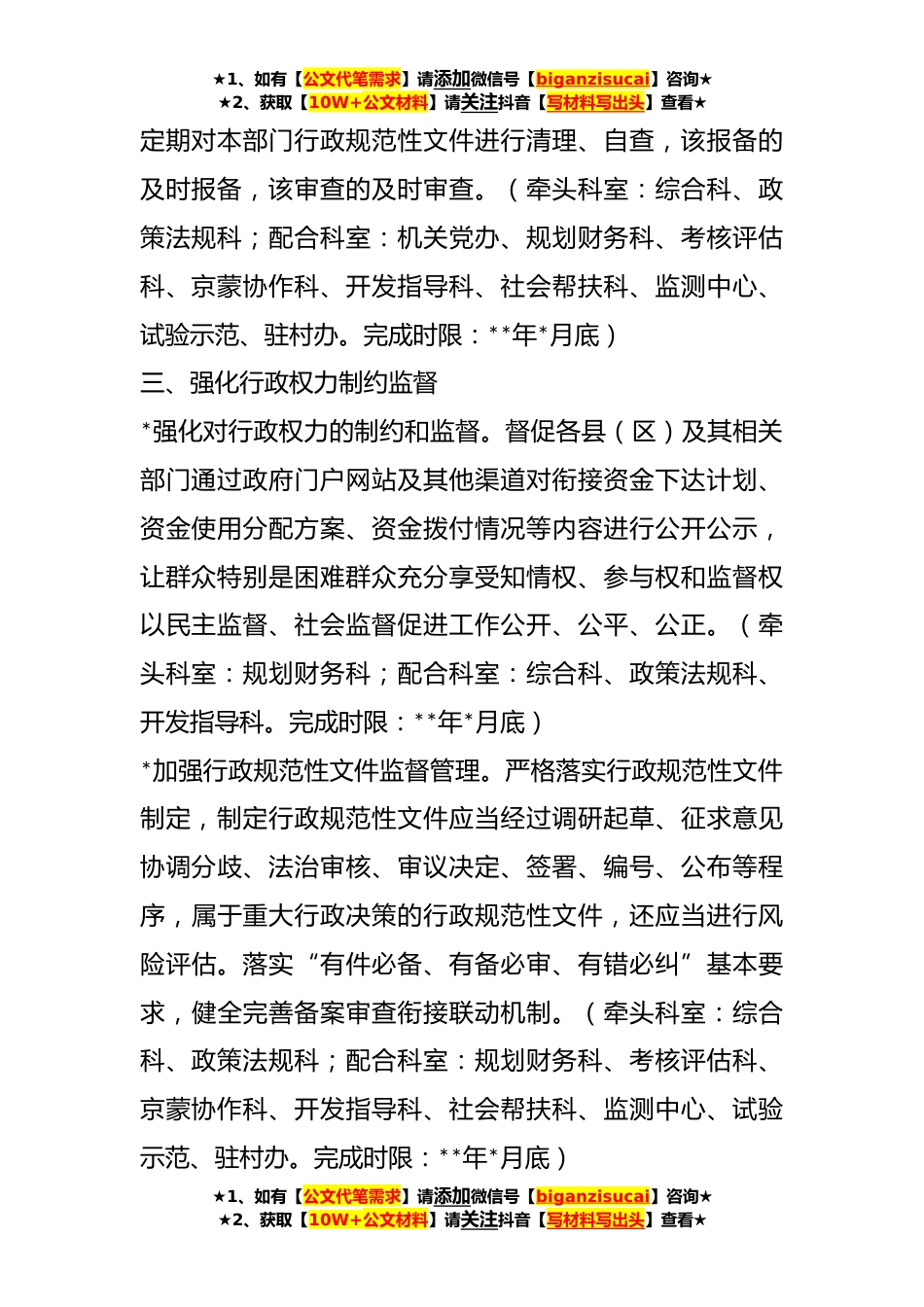 ★1、如有【公文代笔需求】请添加微信号【biganzisucai】咨询★
★2、获取【10W+公文材料】请关注抖音【写材料写出头】查看★

定期对本部门行政规范性文件进行清理、自查，该报备的及时报备，该审查的及时审查。（牵头科室：综合科、政策法规科；配合科室：机关党办、规划财务科、考核评估科、京蒙协作科、开发指导科、社会帮扶科、监测中心、试验示范、驻村办。完成时限：**年*月底）

三、强化行政权力制约监督

*强化对行政权力的制约和监督。督促各县（区）及其相关部门通过政府门户网站及其他渠道对衔接资金下达计划、资金使用分配方案、资金拨付情况等内容进行公开公示，让群众特别是困难群众充分享受知情权、参与权和监督权以民主监督、社会监督促进工作公开、公平、公正。（牵头科室：规划财务科；配合科室：综合科、政策法规科、开发指导科。完成时限：**年*月底）

*加强行政规范性文件监督管理。严格落实行政规范性文件制定，制定行政规范性文件应当经过调研起草、征求意见协调分歧、法治审核、审议决定、签署、编号、公布等程序，属于重大行政决策的行政规范性文件，还应当进行风险评估。落实“有件必备、有备必审、有错必纠”基本要求，健全完善备案审查衔接联动机制。（牵头科室：综合科、政策法规科；配合科室：规划财务科、考核评估科、京蒙协作科、开发指导科、社会帮扶科、监测中心、试验示范、驻村办。完成时限：**年*月底）

★1、如有【公文代笔需求】请添加微信号【biganzisucai】咨询★
★2、获取【10W+公文材料】请关注抖音【写材料写出头】查看★